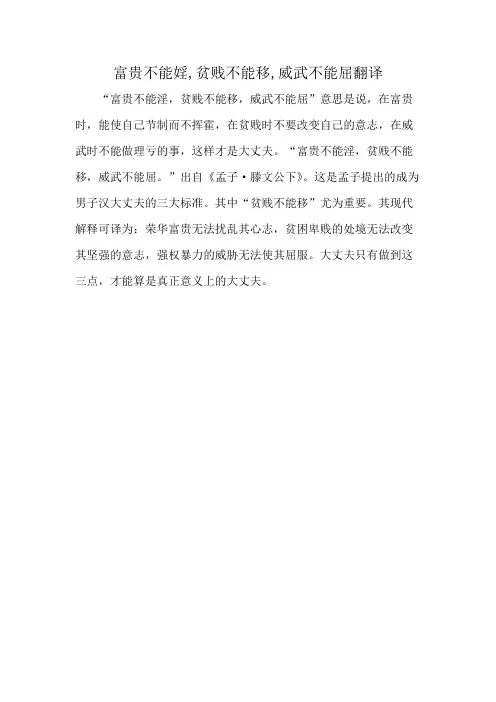 富贵不能婬,贫贱不能移,威武不能屈翻译

“富贵不能淫，贫贱不能移，威武不能屈”意思是说，在富贵时，能使自己节制而不挥霍，在贫贱时不要改变自己的意志，在威武时不能做理亏的事，这样才是大丈夫。“富贵不能淫，贫贱不能移，威武不能屈。”出自《孟子·滕文公下》。这是孟子提出的成为男子汉大丈夫的三大标准。其中“贫贱不能移”尤为重要。其现代解释可译为：荣华富贵无法扰乱其心志，贫困卑贱的处境无法改变其坚强的意志，强权暴力的威胁无法使其屈服。大丈夫只有做到这三点，才能算是真正意义上的大丈夫。